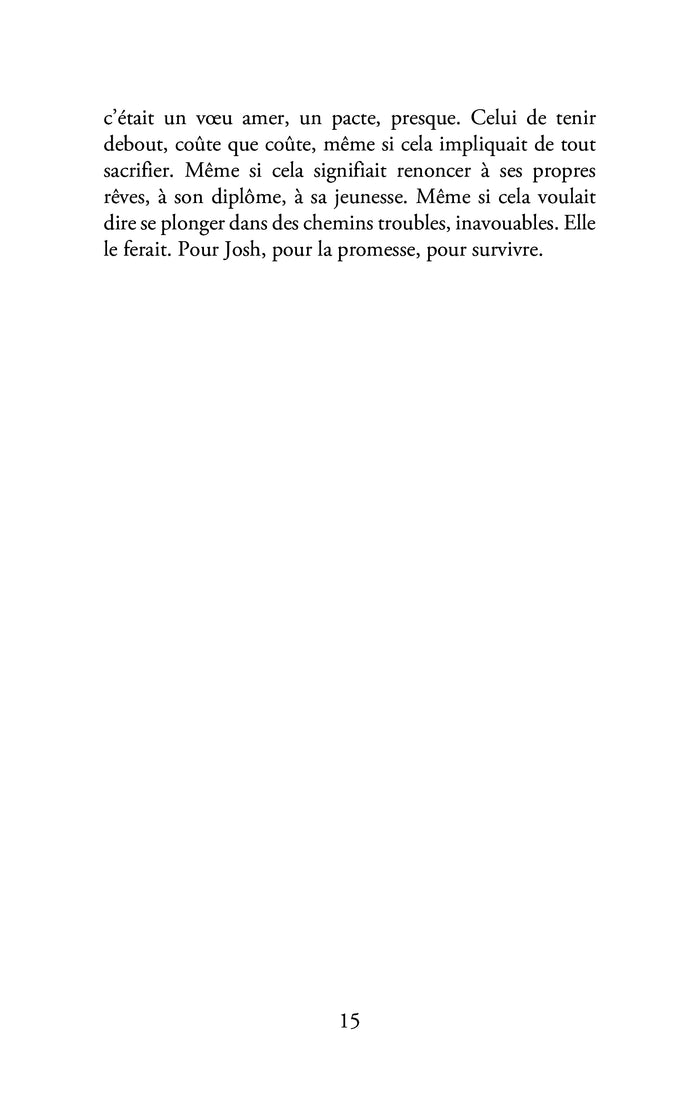 c’était un vœu amer, un pacte, presque. Celui de tenir debout, coûte que coûte, même si cela impliquait de tout sacrifier. Même si cela signifiait renoncer à ses propres rêves, à son diplôme, à sa jeunesse. Même si cela voulait dire se plonger dans des chemins troubles, inavouables. Elle le ferait. Pour Josh, pour la promesse, pour survivre.

15